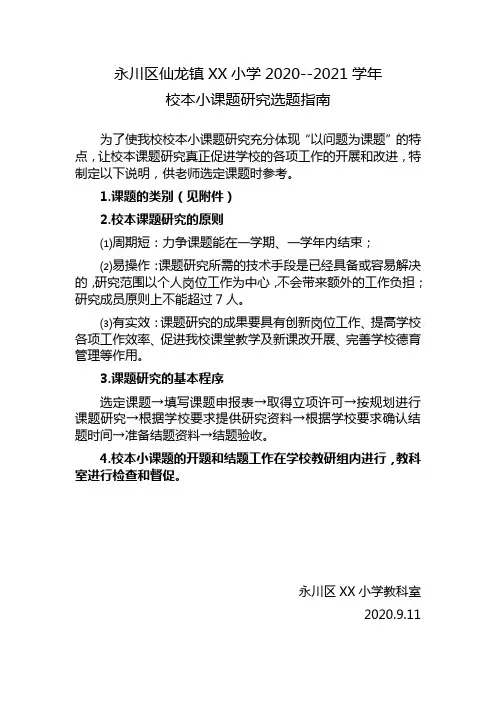 永川区仙龙镇 XX 小学 2020--2021 学年

校本小课题研究选题指南

为了使我校校本小课题研究充分体现“以问题为课题”的特点，让校本课题研究真正促进学校的各项工作的开展和改进，特制定以下说明，供老师选定课题时参考。

1.课题的类别（见附件）

2.校本课题研究的原则

⑴周期短：力争课题能在一学期、一学年内结束；

⑵易操作：课题研究所需的技术手段是已经具备或容易解决的，研究范围以个人岗位工作为中心，不会带来额外的工作负担；研究成员原则上不能超过 7 人。

⑶有实效：课题研究的成果要具有创新岗位工作、提高学校各项工作效率、促进我校课堂教学及新课改开展、完善学校德育管理等作用。

3.课题研究的基本程序

选定课题→填写课题申报表→取得立项许可→按规划进行课题研究→根据学校要求提供研究资料→根据学校要求确认结题时间→准备结题资料→结题验收。

4.校本小课题的开题和结题工作在学校教研组内进行，教科室进行检查和督促。

永川区 XX 小学教科室

2020.9.11